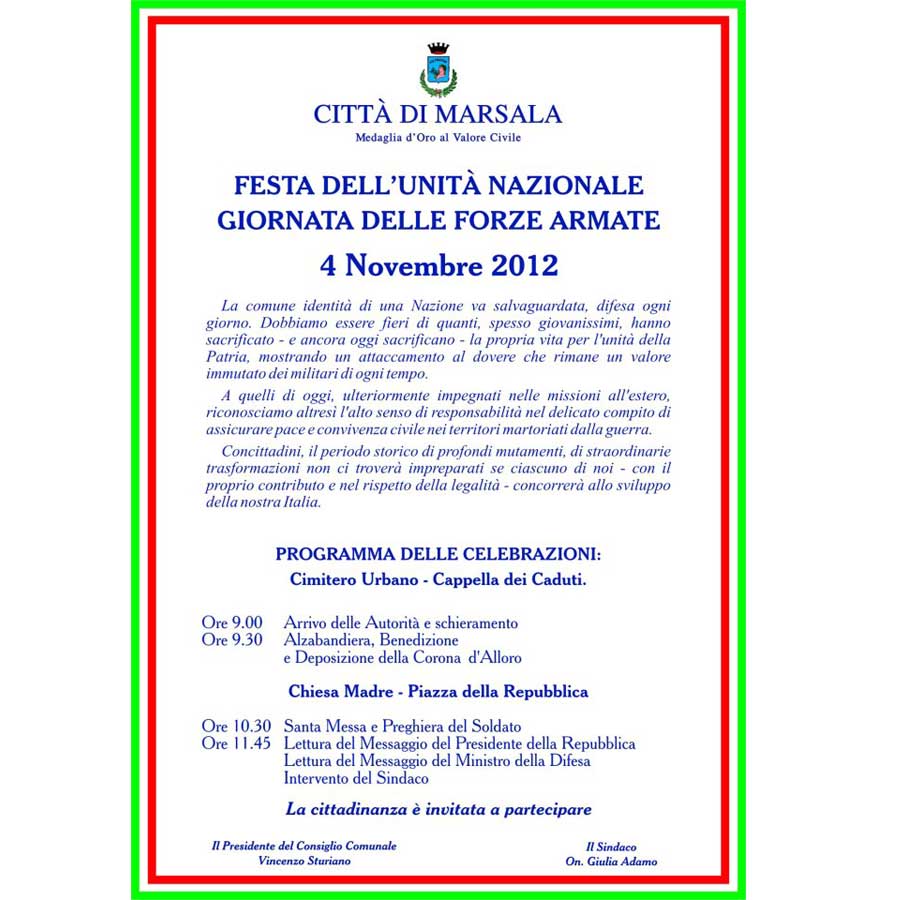 CITTÀ DI MARSALA
Medaglia d'Oro al Valore Civile

FESTA DELL'UNITÀ NAZIONALE
GIORNATA DELLE FORZE ARMATE

4 Novembre 2012

La comune identità di una Nazione va salvaguardata, difesa ogni giorno. Dobbiamo essere fieri di quanti, spesso giovanissimi, hanno sacrificato - e ancora oggi sacrificano - la propria vita per l'unità della Patria, mostrando un attaccamento al dovere che rimane un valore immutato dei militari di ogni tempo.

A quelli di oggi, ulteriormente impegnati nelle missioni all'estero, riconosciamo altresì l'alto senso di responsabilità nel delicato compito di assicurare pace e convivenza civile nei territori martoriati dalla guerra.

Concittadini, il periodo storico di profondi mutamenti, di straordinarie trasformazioni non ci troverà impreparati se ciascuno di noi - con il proprio contributo e nel rispetto della legalità - concorrerà allo sviluppo della nostra Italia.

PROGRAMMA DELLE CELEBRAZIONI:
Cimitero Urbano - Cappella dei Caduti.

Ore 9.00 Arrivo delle Autorità e schieramento
Ore 9.30 Alzabandiera, Benedizione
e Deposizione della Corona d'Alloro

Chiesa Madre - Piazza della Repubblica

Ore 10.30 Santa Messa e Preghiera del Soldato
Ore 11.45 Lettura del Messaggio del Presidente della Repubblica
Lettura del Messaggio del Ministro della Difesa
Intervento del Sindaco

La cittadinanza è invitata a partecipare

Il Presidente del Consiglio Comunale
Vincenzo Sturiano

Il Sindaco
On. Giulia Adamo